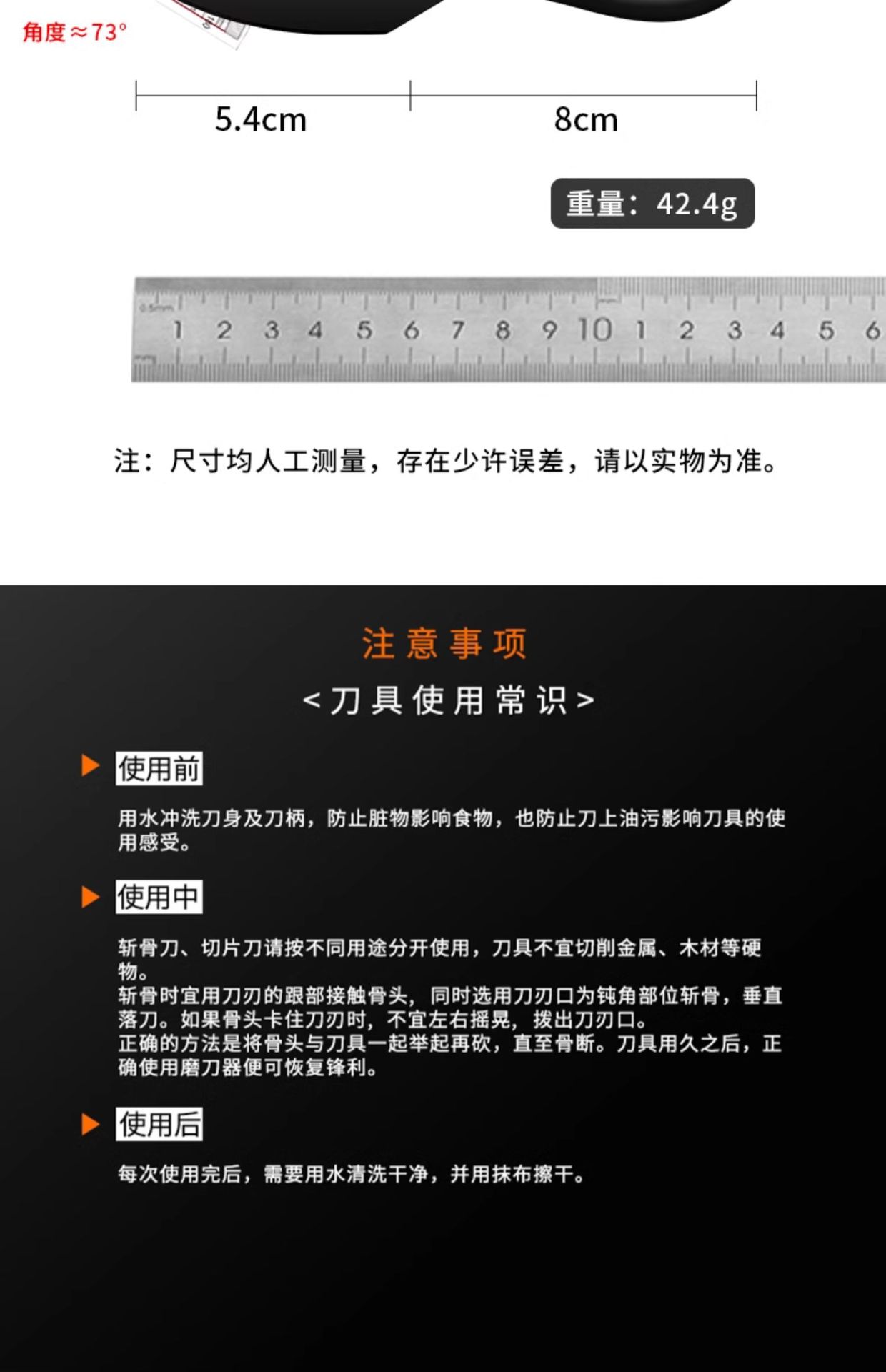 角度≈73°

5.4cm

8cm

重量：42.4g

1 2 3 4 5 6 7 8 9 10 1 2 3 4 5 6

注：尺寸均人工测量，存在少许误差，请以实物为准。

注意事项

<刀具使用常识>

▶ 使用前

用水冲洗刀身及刀柄，防止脏物影响食物，也防止刀上油污影响刀具的使用感受。

▶ 使用中

斩骨刀、切片刀请按不同用途分开使用，刀具不宜切削金属、木材等硬物。
斩骨时宜用刀刃的跟部接触骨头，同时选用刀刃口为钝角部位斩骨，垂直落刀。如果骨头卡住刀刃时，不宜左右摇晃，拨出刀刃口。
正确的方法是将骨头与刀具一起举起再砍，直至骨断。刀具用久之后，正确使用磨刀器便可恢复锋利。

▶ 使用后

每次使用完后，需要用水清洗干净，并用抹布擦干。